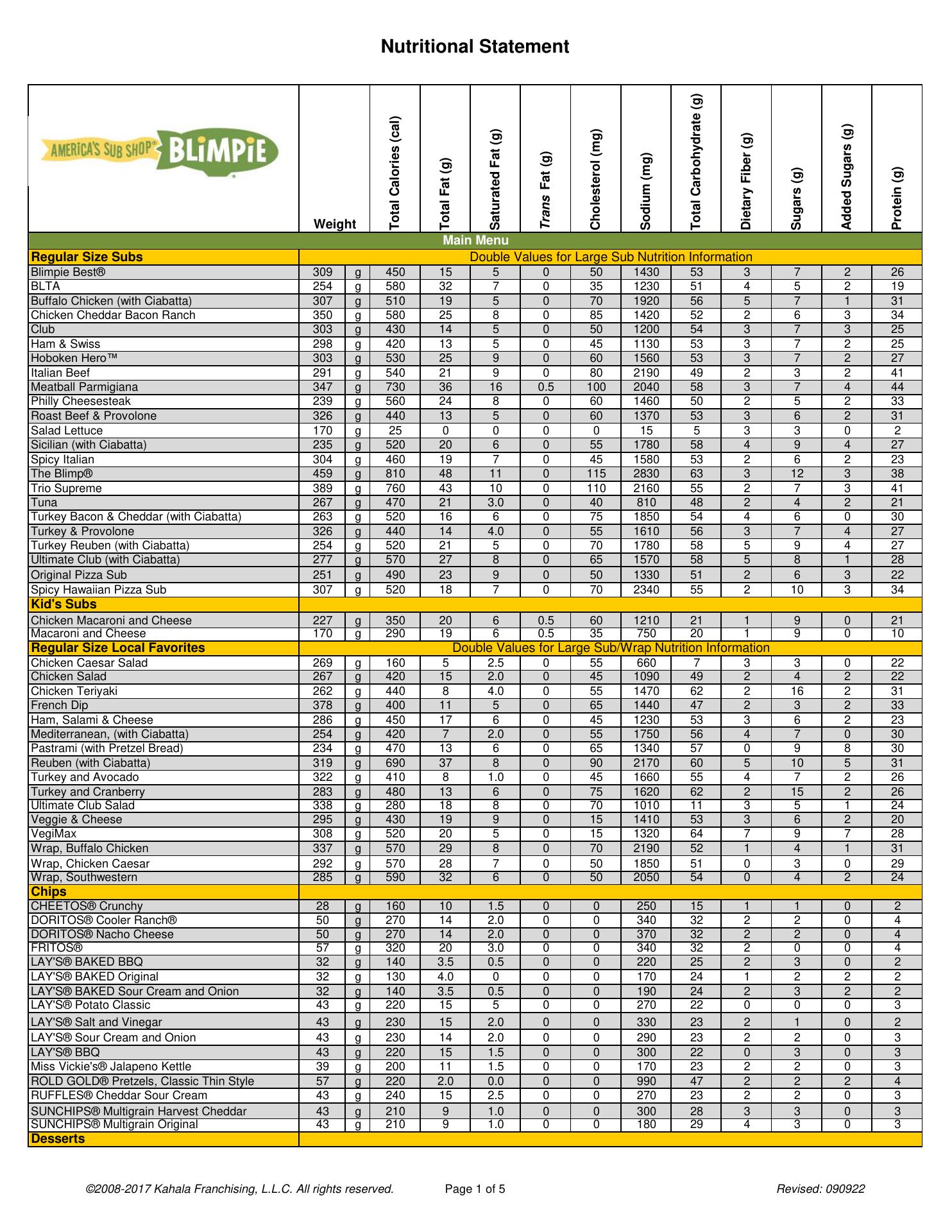 Nutritional Statement

| AMERICA'S SUB SHOP® BLIMPIE® | Weight | | Total Calories (cal) | Total Fat (g) | Saturated Fat (g) | Trans Fat (g) | Cholesterol (mg) | Sodium (mg) | Total Carbohydrate (g) | Dietary Fiber (g) | Sugars (g) | Added Sugars (g) | Protein (g) |
|---|---|---|---|---|---|---|---|---|---|---|---|---|---|
| Main Menu | | | | | | | | | | | | | |
| Regular Size Subs | Double Values for Large Sub Nutrition Information | | | | | | | | | | | | |
| Blimpie Best® | 309 | g | 450 | 15 | 5 | 0 | 50 | 1430 | 53 | 3 | 7 | 2 | 26 |
| BLTA | 254 | g | 580 | 32 | 7 | 0 | 35 | 1230 | 51 | 4 | 5 | 2 | 19 |
| Buffalo Chicken (with Ciabatta) | 307 | g | 510 | 19 | 5 | 0 | 70 | 1920 | 56 | 5 | 7 | 1 | 31 |
| Chicken Cheddar Bacon Ranch | 350 | g | 580 | 25 | 8 | 0 | 85 | 1420 | 52 | 2 | 6 | 3 | 34 |
| Club | 303 | g | 430 | 14 | 5 | 0 | 50 | 1200 | 54 | 3 | 7 | 3 | 25 |
| Ham & Swiss | 298 | g | 420 | 13 | 5 | 0 | 45 | 1130 | 53 | 3 | 7 | 2 | 25 |
| Hoboken Hero™ | 303 | g | 530 | 25 | 9 | 0 | 60 | 1560 | 53 | 3 | 7 | 2 | 27 |
| Italian Beef | 291 | g | 540 | 21 | 9 | 0 | 80 | 2190 | 49 | 2 | 3 | 2 | 41 |
| Meatball Parmigiana | 347 | g | 730 | 36 | 16 | 0.5 | 100 | 2040 | 58 | 3 | 7 | 4 | 44 |
| Philly Cheesesteak | 239 | g | 560 | 24 | 8 | 0 | 60 | 1460 | 50 | 2 | 5 | 2 | 33 |
| Roast Beef & Provolone | 326 | g | 440 | 13 | 5 | 0 | 60 | 1370 | 53 | 3 | 6 | 2 | 31 |
| Salad Lettuce | 170 | g | 25 | 0 | 0 | 0 | 0 | 15 | 5 | 3 | 3 | 0 | 2 |
| Sicilian (with Ciabatta) | 235 | g | 520 | 20 | 6 | 0 | 55 | 1780 | 58 | 4 | 9 | 4 | 27 |
| Spicy Italian | 304 | g | 460 | 19 | 7 | 0 | 45 | 1580 | 53 | 2 | 6 | 2 | 23 |
| The Blimp® | 459 | g | 810 | 48 | 11 | 0 | 115 | 2830 | 63 | 3 | 12 | 3 | 38 |
| Trio Supreme | 389 | g | 760 | 43 | 10 | 0 | 110 | 2160 | 55 | 2 | 7 | 3 | 41 |
| Tuna | 267 | g | 470 | 21 | 3.0 | 0 | 40 | 810 | 48 | 2 | 4 | 2 | 21 |
| Turkey Bacon & Cheddar (with Ciabatta) | 263 | g | 520 | 16 | 6 | 0 | 75 | 1850 | 54 | 4 | 6 | 0 | 30 |
| Turkey & Provolone | 326 | g | 440 | 14 | 4.0 | 0 | 55 | 1610 | 56 | 3 | 7 | 4 | 27 |
| Turkey Reuben (with Ciabatta) | 254 | g | 520 | 21 | 5 | 0 | 70 | 1780 | 58 | 5 | 9 | 4 | 27 |
| Ultimate Club (with Ciabatta) | 277 | g | 570 | 27 | 8 | 0 | 65 | 1570 | 58 | 5 | 8 | 1 | 28 |
| Original Pizza Sub | 251 | g | 490 | 23 | 9 | 0 | 50 | 1330 | 51 | 2 | 6 | 3 | 22 |
| Spicy Hawaiian Pizza Sub | 307 | g | 520 | 18 | 7 | 0 | 70 | 2340 | 55 | 2 | 10 | 3 | 34 |
| Kid's Subs | | | | | | | | | | | | | |
| Chicken Macaroni and Cheese | 227 | g | 350 | 20 | 6 | 0.5 | 60 | 1210 | 21 | 1 | 9 | 0 | 21 |
| Macaroni and Cheese | 170 | g | 290 | 19 | 6 | 0.5 | 35 | 750 | 20 | 1 | 9 | 0 | 10 |
| Regular Size Local Favorites | Double Values for Large Sub/Wrap Nutrition Information | | | | | | | | | | | | |
| Chicken Caesar Salad | 269 | g | 160 | 5 | 2.5 | 0 | 55 | 660 | 7 | 3 | 3 | 0 | 22 |
| Chicken Salad | 267 | g | 420 | 15 | 2.0 | 0 | 45 | 1090 | 49 | 2 | 4 | 2 | 22 |
| Chicken Teriyaki | 262 | g | 440 | 8 | 4.0 | 0 | 55 | 1470 | 62 | 2 | 16 | 2 | 31 |
| French Dip | 378 | g | 400 | 11 | 5 | 0 | 65 | 1440 | 47 | 2 | 3 | 2 | 33 |
| Ham, Salami & Cheese | 286 | g | 450 | 17 | 6 | 0 | 45 | 1230 | 53 | 3 | 6 | 2 | 23 |
| Mediterranean, (with Ciabatta) | 254 | g | 420 | 7 | 2.0 | 0 | 55 | 1750 | 56 | 4 | 7 | 0 | 30 |
| Pastrami (with Pretzel Bread) | 234 | g | 470 | 13 | 6 | 0 | 65 | 1340 | 57 | 0 | 9 | 8 | 30 |
| Reuben (with Ciabatta) | 319 | g | 690 | 37 | 8 | 0 | 90 | 2170 | 60 | 5 | 10 | 5 | 31 |
| Turkey and Avocado | 322 | g | 410 | 8 | 1.0 | 0 | 45 | 1660 | 55 | 4 | 7 | 2 | 26 |
| Turkey and Cranberry | 283 | g | 480 | 13 | 6 | 0 | 75 | 1620 | 62 | 2 | 15 | 2 | 26 |
| Ultimate Club Salad | 338 | g | 280 | 18 | 8 | 0 | 70 | 1010 | 11 | 3 | 5 | 1 | 24 |
| Veggie & Cheese | 295 | g | 430 | 19 | 9 | 0 | 15 | 1410 | 53 | 3 | 6 | 2 | 20 |
| VegiMax | 308 | g | 520 | 20 | 5 | 0 | 15 | 1320 | 64 | 7 | 9 | 7 | 28 |
| Wrap, Buffalo Chicken | 337 | g | 570 | 29 | 8 | 0 | 70 | 2190 | 52 | 1 | 4 | 1 | 31 |
| Wrap, Chicken Caesar | 292 | g | 570 | 28 | 7 | 0 | 50 | 1850 | 51 | 0 | 3 | 0 | 29 |
| Wrap, Southwestern | 285 | g | 590 | 32 | 6 | 0 | 50 | 2050 | 54 | 0 | 4 | 2 | 24 |
| Chips | | | | | | | | | | | | | |
| CHEETOS® Crunchy | 28 | g | 160 | 10 | 1.5 | 0 | 0 | 250 | 15 | 1 | 1 | 0 | 2 |
| DORITOS® Cooler Ranch® | 50 | g | 270 | 14 | 2.0 | 0 | 0 | 340 | 32 | 2 | 2 | 0 | 4 |
| DORITOS® Nacho Cheese | 50 | g | 270 | 14 | 2.0 | 0 | 0 | 370 | 32 | 2 | 2 | 0 | 4 |
| FRITOS® | 57 | g | 320 | 20 | 3.0 | 0 | 0 | 340 | 32 | 2 | 0 | 0 | 4 |
| LAY'S® BAKED BBQ | 32 | g | 140 | 3.5 | 0.5 | 0 | 0 | 220 | 25 | 2 | 3 | 0 | 2 |
| LAY'S® BAKED Original | 32 | g | 130 | 4.0 | 0 | 0 | 0 | 170 | 24 | 1 | 2 | 2 | 2 |
| LAY'S® BAKED Sour Cream and Onion | 32 | g | 140 | 3.5 | 0.5 | 0 | 0 | 190 | 24 | 2 | 3 | 2 | 2 |
| LAY'S® Potato Classic | 43 | g | 220 | 15 | 5 | 0 | 0 | 270 | 22 | 0 | 0 | 0 | 3 |
| LAY'S® Salt and Vinegar | 43 | g | 230 | 15 | 2.0 | 0 | 0 | 330 | 23 | 2 | 1 | 0 | 2 |
| LAY'S® Sour Cream and Onion | 43 | g | 230 | 14 | 2.0 | 0 | 0 | 290 | 23 | 2 | 2 | 0 | 3 |
| LAY'S® BBQ | 43 | g | 220 | 15 | 1.5 | 0 | 0 | 300 | 22 | 0 | 3 | 0 | 3 |
| Miss Vickie's® Jalapeno Kettle | 39 | g | 200 | 11 | 1.5 | 0 | 0 | 170 | 23 | 2 | 2 | 0 | 3 |
| ROLD GOLD® Pretzels, Classic Thin Style | 57 | g | 220 | 2.0 | 0.0 | 0 | 0 | 990 | 47 | 2 | 2 | 2 | 4 |
| RUFFLES® Cheddar Sour Cream | 43 | g | 240 | 15 | 2.5 | 0 | 0 | 270 | 23 | 2 | 2 | 0 | 3 |
| SUNCHIPS® Multigrain Harvest Cheddar | 43 | g | 210 | 9 | 1.0 | 0 | 0 | 300 | 28 | 3 | 3 | 0 | 3 |
| SUNCHIPS® Multigrain Original | 43 | g | 210 | 9 | 1.0 | 0 | 0 | 180 | 29 | 4 | 3 | 0 | 3 |
| Desserts | | | | | | | | | | | | | |

©2008-2017 Kahala Franchising, L.L.C. All rights reserved. Page 1 of 5 Revised: 090922